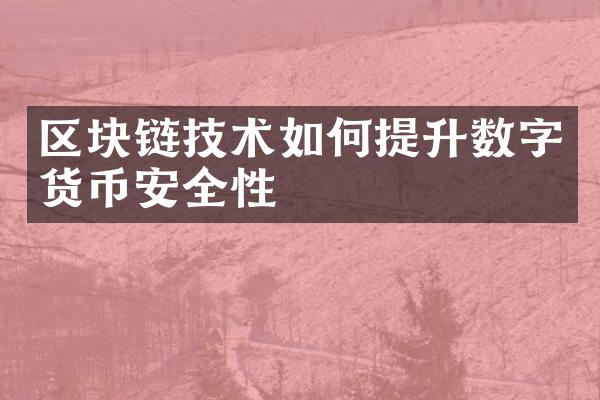 区块链技术如何提升数字货币安全性